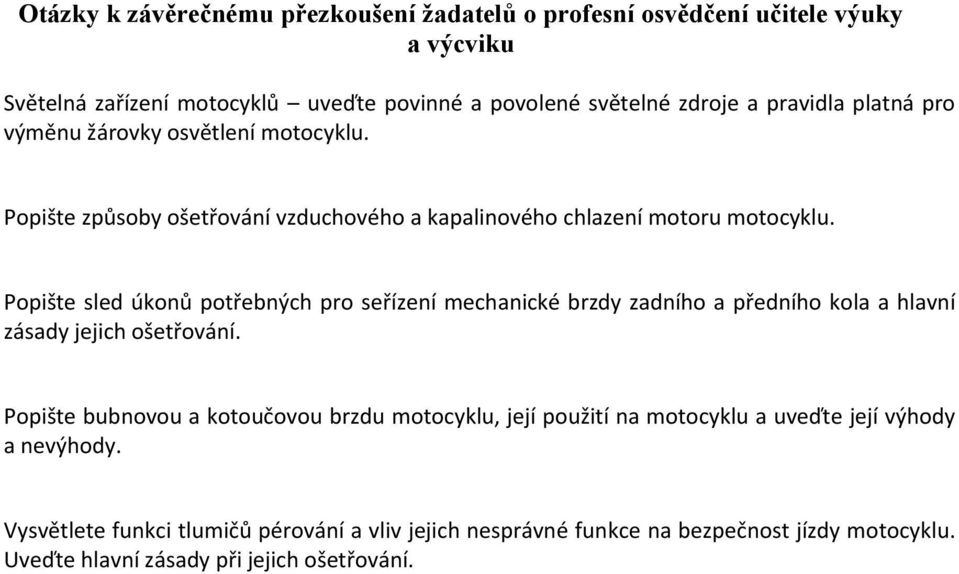 Otázky k závěrečnému přezkoušení žadatelů o profesní osvědčení učitele výuky a výcviku

Světelná zařízení motocyklů – uveďte povinné a povolené světelné zdroje a pravidla platná pro výměnu žárovky osvětlení motocyklu.

Popište způsoby ošetřování vzduchového a kapalinového chlazení motoru motocyklu.

Popište sled úkonů potřebných pro seřízení mechanické brzdy zadního a předního kola a hlavní zásady jejich ošetřování.

Popište bubnovou a kotoučovou brzdu motocyklu, její použití na motocyklu a uveďte její výhody a nevýhody.

Vysvětlete funkci tlumičů pérování a vliv jejich nesprávné funkce na bezpečnost jízdy motocyklu. Uveďte hlavní zásady při jejich ošetřování.